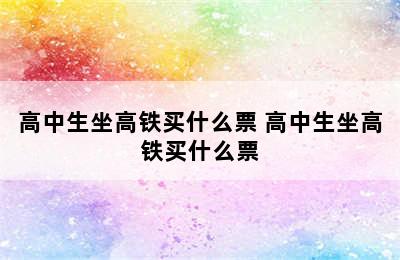 高中生坐高铁买什么票 高中生坐高铁买什么票